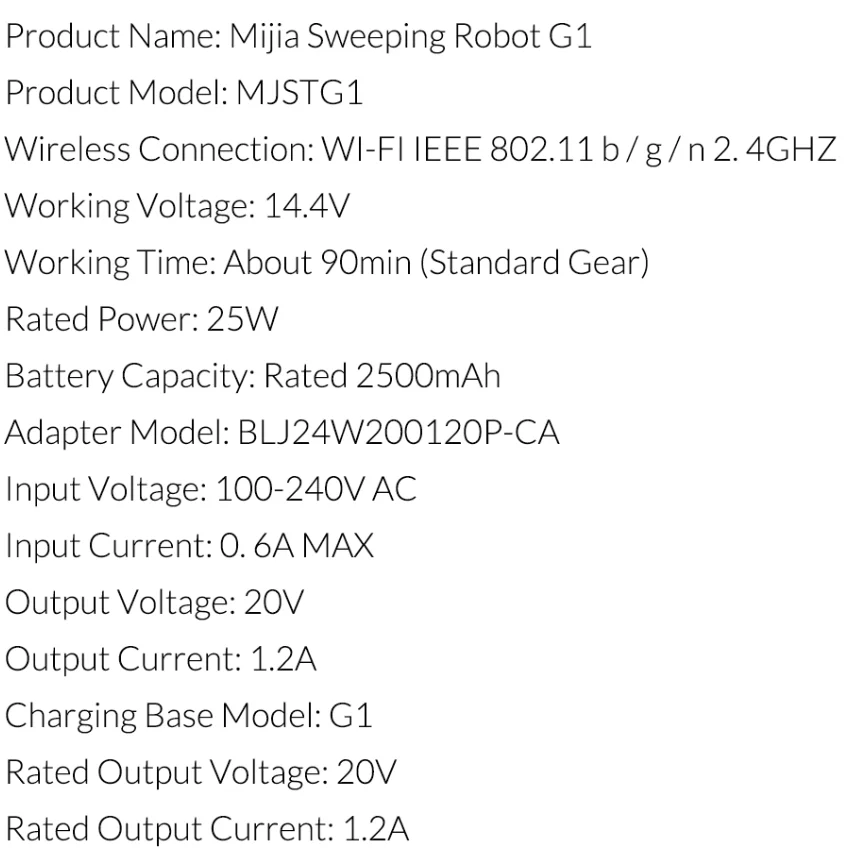 Product Name: Mijia Sweeping Robot G1
Product Model: MJSTG1
Wireless Connection: WI-FI IEEE 802.11 b / g / n 2. 4GHZ
Working Voltage: 14.4V
Working Time: About 90min (Standard Gear)
Rated Power: 25W
Battery Capacity: Rated 2500mAh
Adapter Model: BLJ24W200120P-CA
Input Voltage: 100-240V AC
Input Current: 0. 6A MAX
Output Voltage: 20V
Output Current: 1.2A
Charging Base Model: G1
Rated Output Voltage: 20V
Rated Output Current: 1.2A